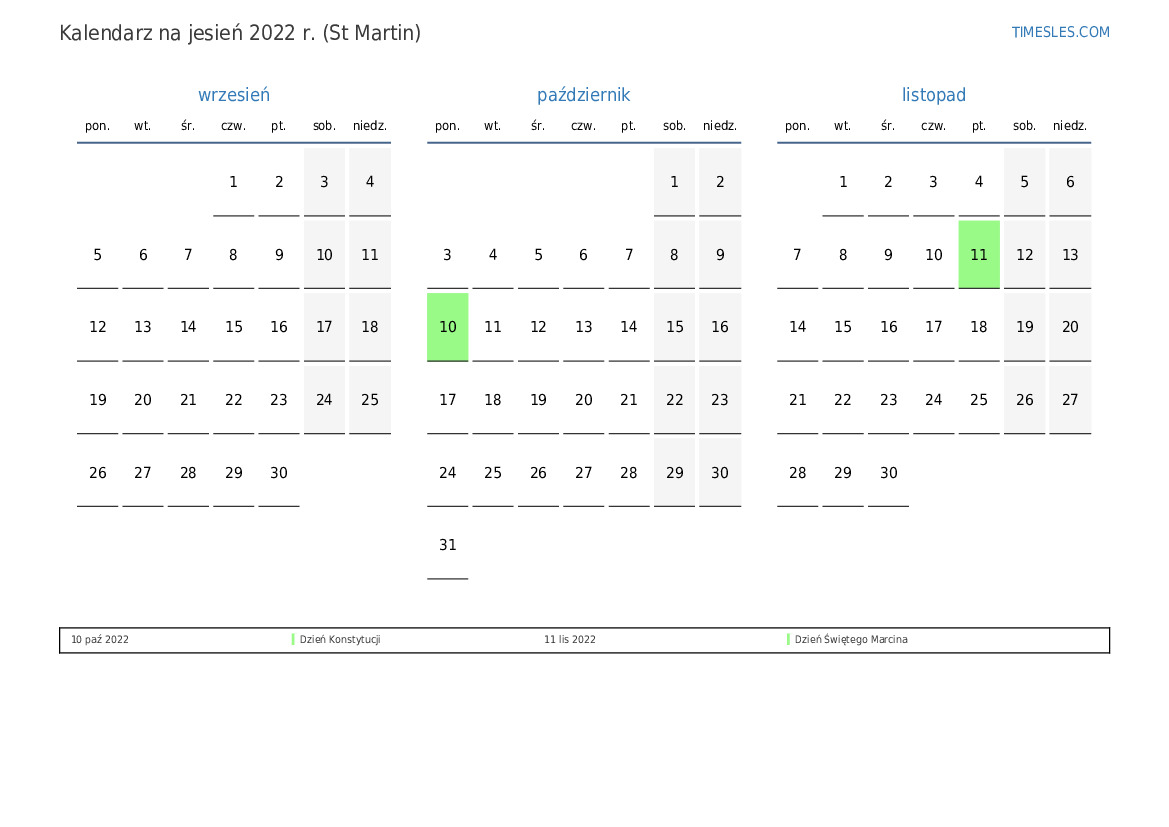 Kalendarz na jesień 2022 r. (St Martin)

TIMESLES.COM

wrzesień

| pon. | wt. | śr. | czw. | pt. | sob. | niedz. |
|---|---|---|---|---|---|---|
| | | | 1 | 2 | 3 | 4 |
| 5 | 6 | 7 | 8 | 9 | 10 | 11 |
| 12 | 13 | 14 | 15 | 16 | 17 | 18 |
| 19 | 20 | 21 | 22 | 23 | 24 | 25 |
| 26 | 27 | 28 | 29 | 30 | | |

październik

| pon. | wt. | śr. | czw. | pt. | sob. | niedz. |
|---|---|---|---|---|---|---|
| | | | | | 1 | 2 |
| 3 | 4 | 5 | 6 | 7 | 8 | 9 |
| 10 | 11 | 12 | 13 | 14 | 15 | 16 |
| 17 | 18 | 19 | 20 | 21 | 22 | 23 |
| 24 | 25 | 26 | 27 | 28 | 29 | 30 |
| 31 | | | | | | |

listopad

| pon. | wt. | śr. | czw. | pt. | sob. | niedz. |
|---|---|---|---|---|---|---|
| | 1 | 2 | 3 | 4 | 5 | 6 |
| 7 | 8 | 9 | 10 | 11 | 12 | 13 |
| 14 | 15 | 16 | 17 | 18 | 19 | 20 |
| 21 | 22 | 23 | 24 | 25 | 26 | 27 |
| 28 | 29 | 30 | | | | |

10 paź 2022 Dzień Konstytucji 11 lis 2022 Dzień Świętego Marcina